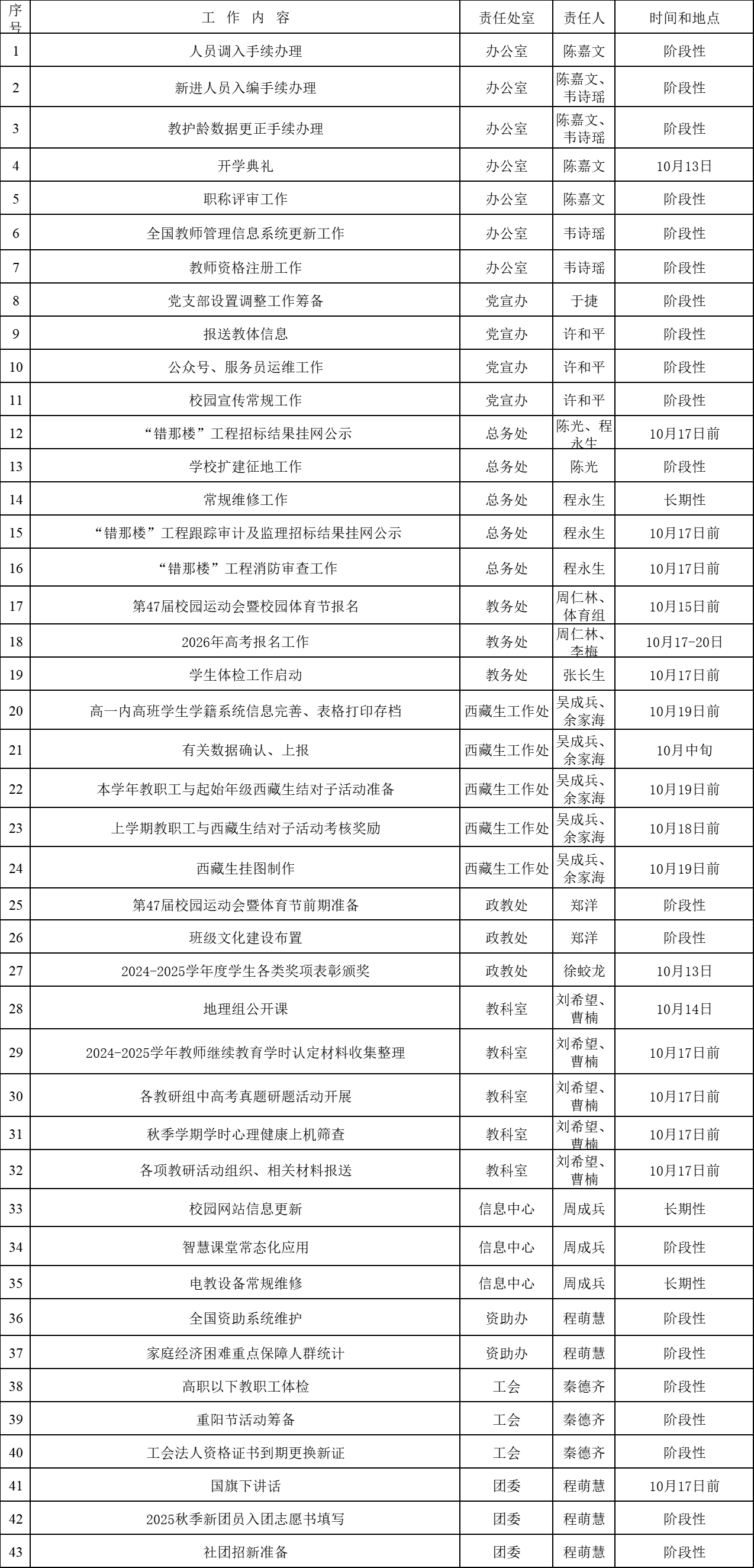 | 序号 | 工 作 内 容 | 责任处室 | 责任人 | 时间和地点 |
|---|---|---|---|---|
| 1 | 人员调入手续办理 | 办公室 | 陈嘉文 | 阶段性 |
| 2 | 新进人员入编手续办理 | 办公室 | 陈嘉文、韦诗瑶 | 阶段性 |
| 3 | 教护龄数据更正手续办理 | 办公室 | 陈嘉文、韦诗瑶 | 阶段性 |
| 4 | 开学典礼 | 办公室 | 陈嘉文 | 10月13日 |
| 5 | 职称评审工作 | 办公室 | 陈嘉文 | 阶段性 |
| 6 | 全国教师管理信息系统更新工作 | 办公室 | 韦诗瑶 | 阶段性 |
| 7 | 教师资格注册工作 | 办公室 | 韦诗瑶 | 阶段性 |
| 8 | 党支部设置调整工作筹备 | 党宣办 | 于捷 | 阶段性 |
| 9 | 报送教体信息 | 党宣办 | 许和平 | 阶段性 |
| 10 | 公众号、服务员运维工作 | 党宣办 | 许和平 | 阶段性 |
| 11 | 校园宣传常规工作 | 党宣办 | 许和平 | 阶段性 |
| 12 | “错那楼”工程招标结果挂网公示 | 总务处 | 陈光、程永生 | 10月17日前 |
| 13 | 学校扩建征地工作 | 总务处 | 陈光 | 阶段性 |
| 14 | 常规维修工作 | 总务处 | 程永生 | 长期性 |
| 15 | “错那楼”工程跟踪审计及监理招标结果挂网公示 | 总务处 | 程永生 | 10月17日前 |
| 16 | “错那楼”工程消防审查工作 | 总务处 | 程永生 | 10月17日前 |
| 17 | 第47届校园运动会暨校园体育节报名 | 教务处 | 周仁林、体育组 | 10月15日前 |
| 18 | 2026年高考报名工作 | 教务处 | 周仁林、李梅 | 10月17-20日 |
| 19 | 学生体检工作启动 | 教务处 | 张长生 | 10月17日前 |
| 20 | 高一内高班学生学籍系统信息完善、表格打印存档 | 西藏生工作处 | 吴成兵、余家海 | 10月19日前 |
| 21 | 有关数据确认、上报 | 西藏生工作处 | 吴成兵、余家海 | 10月中旬 |
| 22 | 本学年教职工与起始年级西藏生结对子活动准备 | 西藏生工作处 | 吴成兵、余家海 | 10月19日前 |
| 23 | 上学期教职工与西藏生结对子活动考核奖励 | 西藏生工作处 | 吴成兵、余家海 | 10月18日前 |
| 24 | 西藏生挂图制作 | 西藏生工作处 | 吴成兵、余家海 | 10月19日前 |
| 25 | 第47届校园运动会暨体育节前期准备 | 政教处 | 郑洋 | 阶段性 |
| 26 | 班级文化建设布置 | 政教处 | 郑洋 | 阶段性 |
| 27 | 2024-2025学年度学生各类奖项表彰颁奖 | 政教处 | 徐蛟龙 | 10月13日 |
| 28 | 地理组公开课 | 教科室 | 刘希望、曹楠 | 10月14日 |
| 29 | 2024-2025学年教师继续教育学时认定材料收集整理 | 教科室 | 刘希望、曹楠 | 10月17日前 |
| 30 | 各教研组中高考真题研题活动开展 | 教科室 | 刘希望、曹楠 | 10月17日前 |
| 31 | 秋季学期学时心理健康上机筛查 | 教科室 | 刘希望、曹楠 | 10月17日前 |
| 32 | 各项教研活动组织、相关材料报送 | 教科室 | 刘希望、曹楠 | 10月17日前 |
| 33 | 校园网站信息更新 | 信息中心 | 周成兵 | 长期性 |
| 34 | 智慧课堂常态化应用 | 信息中心 | 周成兵 | 阶段性 |
| 35 | 电教设备常规维修 | 信息中心 | 周成兵 | 长期性 |
| 36 | 全国资助系统维护 | 资助办 | 程萌慧 | 阶段性 |
| 37 | 家庭经济困难重点保障人群统计 | 资助办 | 程萌慧 | 阶段性 |
| 38 | 高职以下教职工体检 | 工会 | 秦德齐 | 阶段性 |
| 39 | 重阳节活动筹备 | 工会 | 秦德齐 | 阶段性 |
| 40 | 工会法人资格证书到期更换新证 | 工会 | 秦德齐 | 阶段性 |
| 41 | 国旗下讲话 | 团委 | 程萌慧 | 10月17日前 |
| 42 | 2025秋季新团员入团志愿书填写 | 团委 | 程萌慧 | 阶段性 |
| 43 | 社团招新准备 | 团委 | 程萌慧 | 阶段性 |